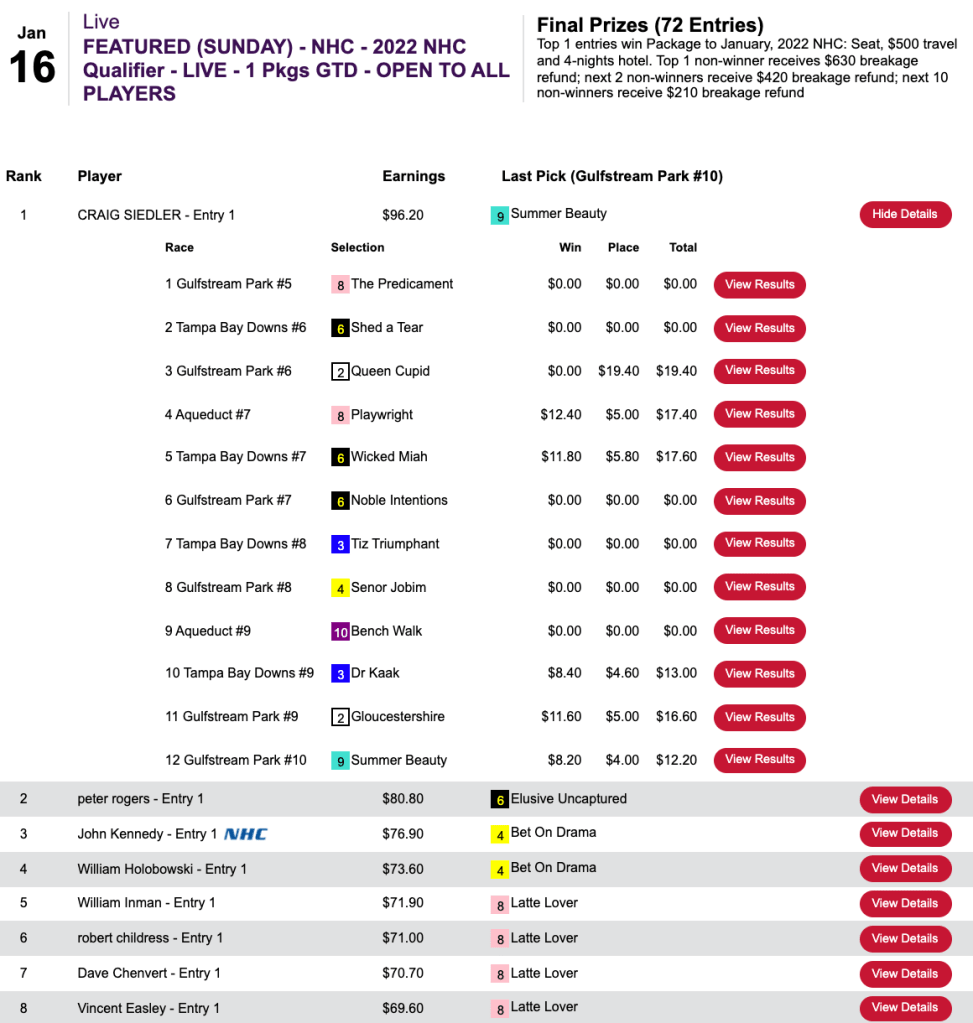 Jan
16

Live
FEATURED (SUNDAY) - NHC - 2022 NHC Qualifier - LIVE - 1 Pkgs GTD - OPEN TO ALL PLAYERS

Final Prizes (72 Entries)
Top 1 entries win Package to January, 2022 NHC: Seat, $500 travel and 4-nights hotel. Top 1 non-winner receives $630 breakage refund; next 2 non-winners receive $420 breakage refund; next 10 non-winners receive $210 breakage refund

| Rank | Player | Earnings | Last Pick (Gulfstream Park #10) | |
|---|---|---|---|---|
| 1 | CRAIG SIEDLER - Entry 1 | $96.20 | 9 Summer Beauty | Hide Details |

| Race | Selection | Win | Place | Total | |
|---|---|---|---|---|---|
| 1 Gulfstream Park #5 | 8 The Predicament | $0.00 | $0.00 | $0.00 | View Results |
| 2 Tampa Bay Downs #6 | 6 Shed a Tear | $0.00 | $0.00 | $0.00 | View Results |
| 3 Gulfstream Park #6 | 2 Queen Cupid | $0.00 | $19.40 | $19.40 | View Results |
| 4 Aqueduct #7 | 8 Playwright | $12.40 | $5.00 | $17.40 | View Results |
| 5 Tampa Bay Downs #7 | 6 Wicked Miah | $11.80 | $5.80 | $17.60 | View Results |
| 6 Gulfstream Park #7 | 6 Noble Intentions | $0.00 | $0.00 | $0.00 | View Results |
| 7 Tampa Bay Downs #8 | 3 Tiz Triumphant | $0.00 | $0.00 | $0.00 | View Results |
| 8 Gulfstream Park #8 | 4 Senor Jobim | $0.00 | $0.00 | $0.00 | View Results |
| 9 Aqueduct #9 | 10 Bench Walk | $0.00 | $0.00 | $0.00 | View Results |
| 10 Tampa Bay Downs #9 | 3 Dr Kaak | $8.40 | $4.60 | $13.00 | View Results |
| 11 Gulfstream Park #9 | 2 Gloucestershire | $11.60 | $5.00 | $16.60 | View Results |
| 12 Gulfstream Park #10 | 9 Summer Beauty | $8.20 | $4.00 | $12.20 | View Results |

| | | | | |
|---|---|---|---|---|
| 2 | peter rogers - Entry 1 | $80.80 | 6 Elusive Uncaptured | View Details |
| 3 | John Kennedy - Entry 1 NHC | $76.90 | 4 Bet On Drama | View Details |
| 4 | William Holobowski - Entry 1 | $73.60 | 4 Bet On Drama | View Details |
| 5 | William Inman - Entry 1 | $71.90 | 8 Latte Lover | View Details |
| 6 | robert childress - Entry 1 | $71.00 | 8 Latte Lover | View Details |
| 7 | Dave Chenvert - Entry 1 | $70.70 | 8 Latte Lover | View Details |
| 8 | Vincent Easley - Entry 1 | $69.60 | 8 Latte Lover | View Details |